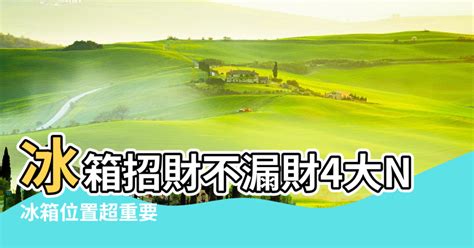 冰箱招財不漏財4大N

冰箱位置超重要